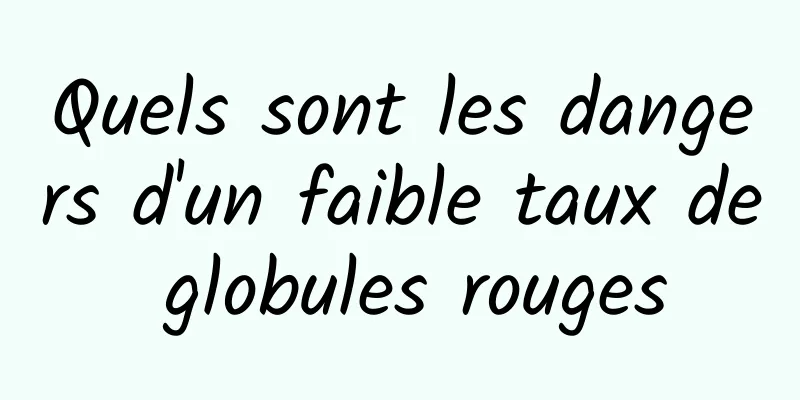 Quels sont les dangers d'un faible taux de globules rouges